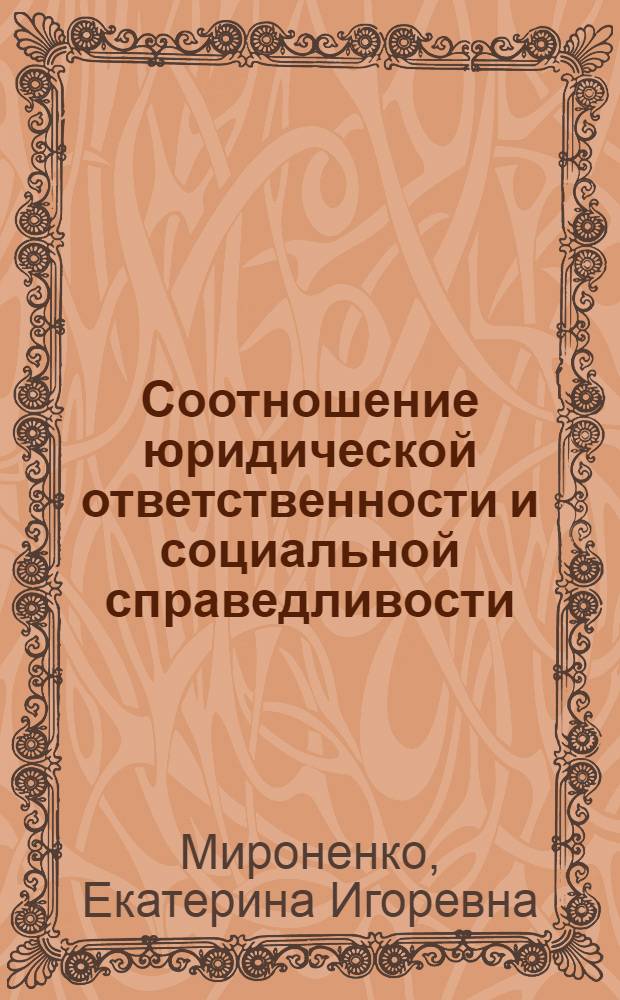 Соотношение юридической ответственности и социальной справедливости

Мироненко, Екатерина Игоревна